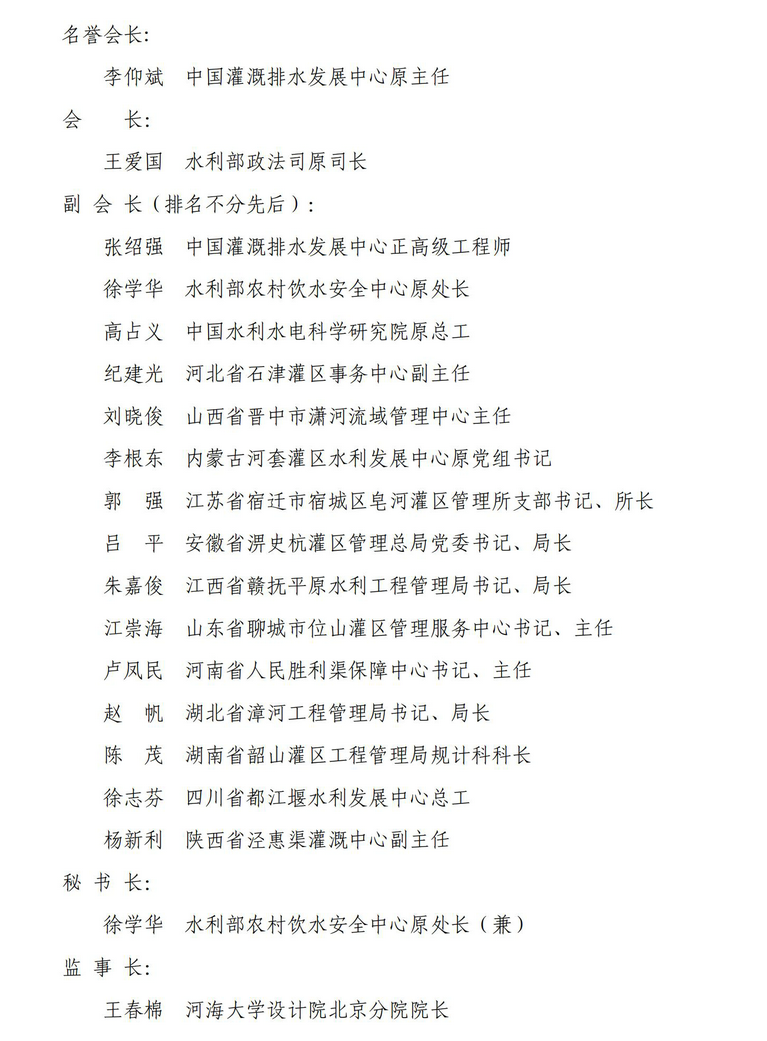 名誉会长：

李仰斌　中国灌溉排水发展中心原主任

会　　长：

王爱国　水利部政法司原司长

副 会 长（排名不分先后）：

张绍强　中国灌溉排水发展中心正高级工程师

徐学华　水利部农村饮水安全中心原处长

高占义　中国水利水电科学研究院原总工

纪建光　河北省石津灌区事务中心副主任

刘晓俊　山西省晋中市潇河流域管理中心主任

李根东　内蒙古河套灌区水利发展中心原党组书记

郭　强　江苏省宿迁市宿城区皂河灌区管理所支部书记、所长

吕　平　安徽省淠史杭灌区管理总局党委书记、局长

朱嘉俊　江西省赣抚平原水利工程管理局书记、局长

江崇海　山东省聊城市位山灌区管理服务中心书记、主任

卢凤民　河南省人民胜利渠保障中心书记、主任

赵　帆　湖北省漳河工程管理局书记、局长

陈　茂　湖南省韶山灌区工程管理局规计科科长

徐志芬　四川省都江堰水利发展中心总工

杨新利　陕西省泾惠渠灌溉中心副主任

秘 书 长：

徐学华　水利部农村饮水安全中心原处长（兼）

监 事 长：

王春棉　河海大学设计院北京分院院长